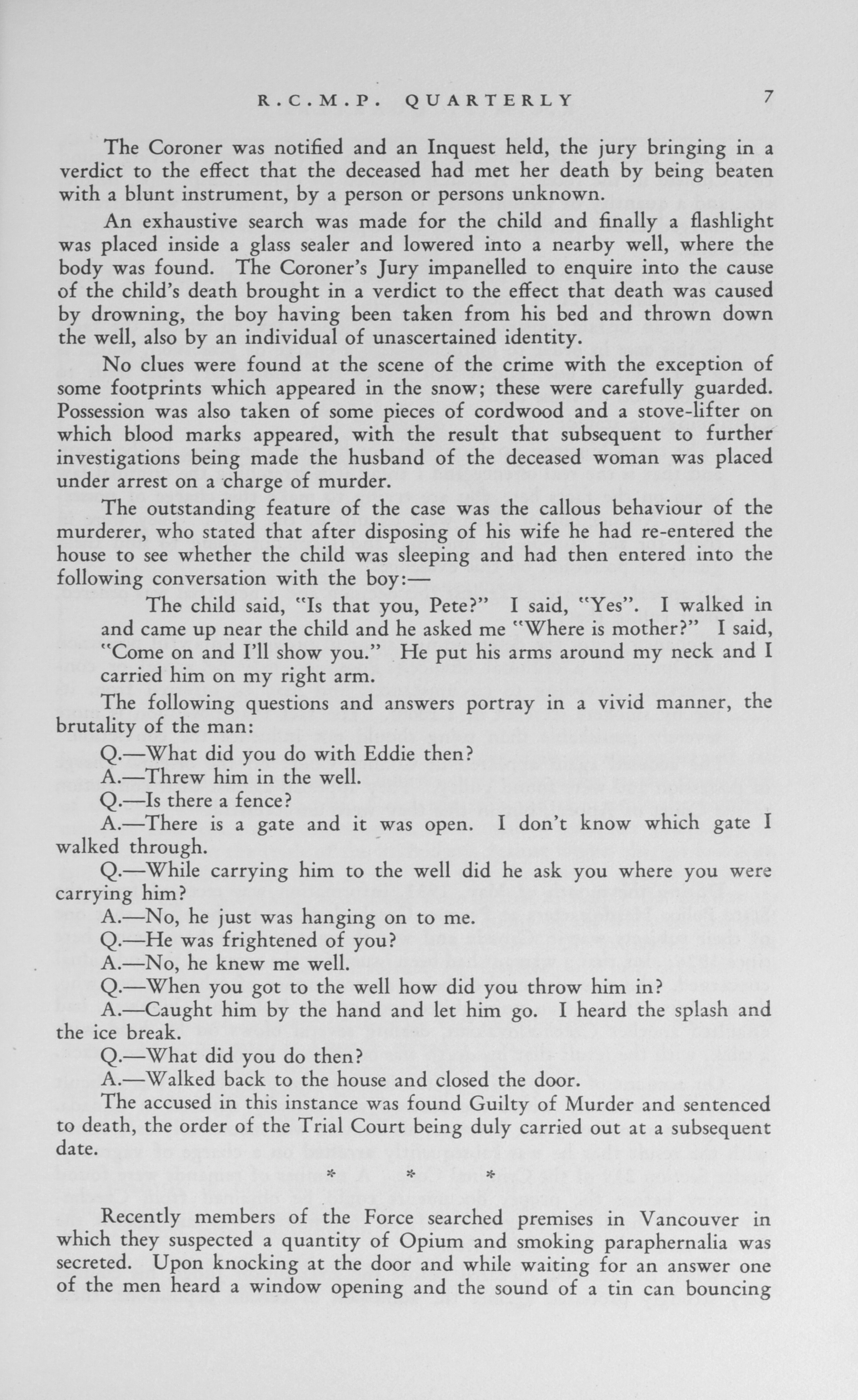 R.C.M.P. QUARTERLY 7

The Coroner was notified and an Inquest held, the jury bringing in a verdict to the effect that the deceased had met her death by being beaten with a blunt instrument, by a person or persons unknown.

An exhaustive search was made for the child and finally a flashlight was placed inside a glass sealer and lowered into a nearby well, where the body was found. The Coroner's Jury impanelled to enquire into the cause of the child's death brought in a verdict to the effect that death was caused by drowning, the boy having been taken from his bed and thrown down the well, also by an individual of unascertained identity.

No clues were found at the scene of the crime with the exception of some footprints which appeared in the snow; these were carefully guarded. Possession was also taken of some pieces of cordwood and a stove-lifter on which blood marks appeared, with the result that subsequent to further investigations being made the husband of the deceased woman was placed under arrest on a charge of murder.

The outstanding feature of the case was the callous behaviour of the murderer, who stated that after disposing of his wife he had re-entered the house to see whether the child was sleeping and had then entered into the following conversation with the boy:—

The child said, "Is that you, Pete?" I said, "Yes". I walked in and came up near the child and he asked me "Where is mother?" I said, "Come on and I'll show you." He put his arms around my neck and I carried him on my right arm.

The following questions and answers portray in a vivid manner, the brutality of the man:

Q.—What did you do with Eddie then?

A.—Threw him in the well.

Q.—Is there a fence?

A.—There is a gate and it was open. I don't know which gate I walked through.

Q.—While carrying him to the well did he ask you where you were carrying him?

A.—No, he just was hanging on to me.

Q.—He was frightened of you?

A.—No, he knew me well.

Q.—When you got to the well how did you throw him in?

A.—Caught him by the hand and let him go. I heard the splash and the ice break.

Q.—What did you do then?

A.—Walked back to the house and closed the door.

The accused in this instance was found Guilty of Murder and sentenced to death, the order of the Trial Court being duly carried out at a subsequent date.

* * *

Recently members of the Force searched premises in Vancouver in which they suspected a quantity of Opium and smoking paraphernalia was secreted. Upon knocking at the door and while waiting for an answer one of the men heard a window opening and the sound of a tin can bouncing